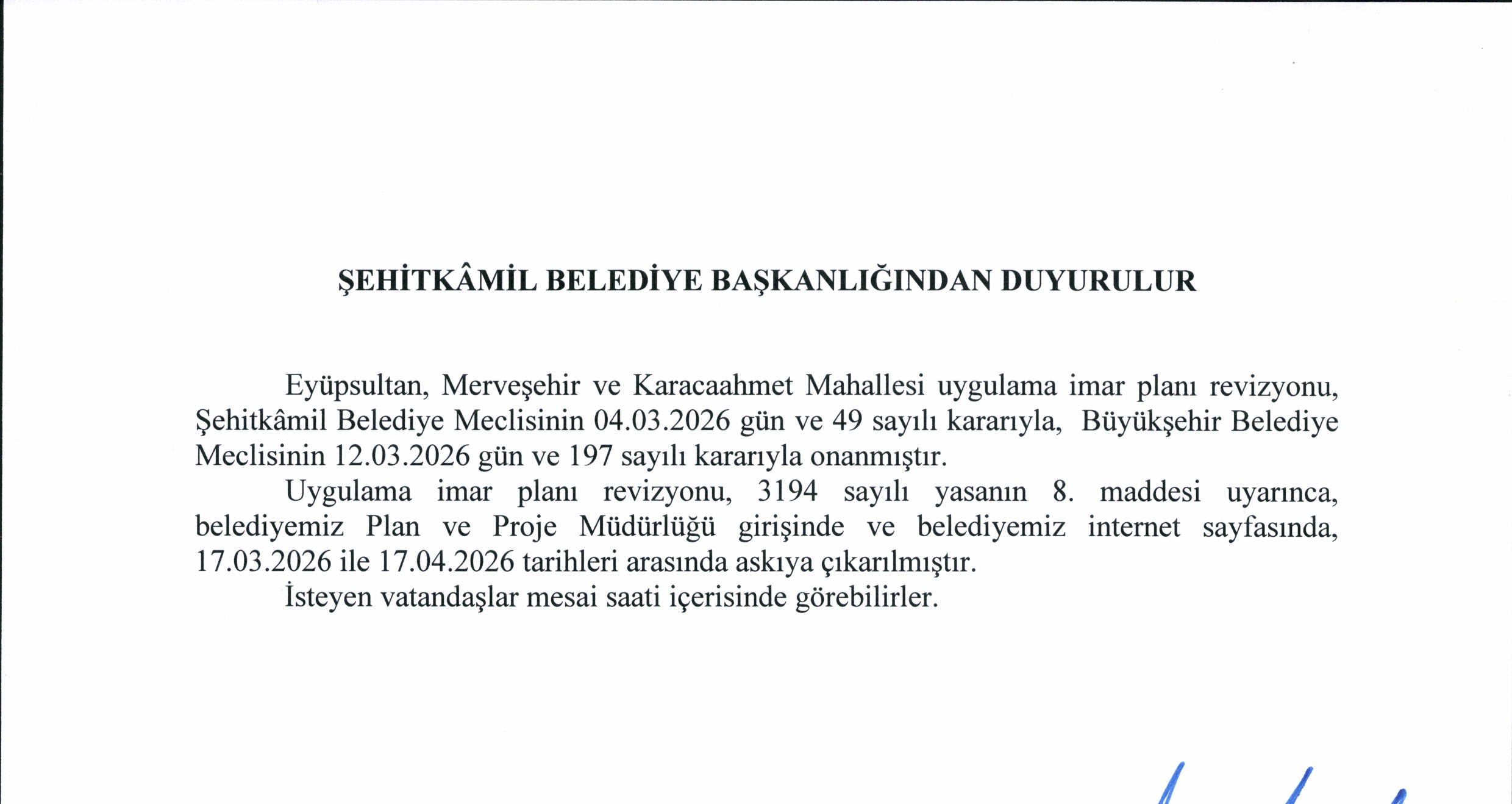 ŞEHİTKÂMİL BELEDİYE BAŞKANLIĞINDAN DUYURULUR

Eyüpsultan, Merveşehir ve Karacaahmet Mahallesi uygulama imar planı revizyonu, Şehitkâmil Belediye Meclisinin 04.03.2026 gün ve 49 sayılı kararıyla, Büyükşehir Belediye Meclisinin 12.03.2026 gün ve 197 sayılı kararıyla onanmıştır.

Uygulama imar planı revizyonu, 3194 sayılı yasanın 8. maddesi uyarınca, belediyemiz Plan ve Proje Müdürlüğü girişinde ve belediyemiz internet sayfasında, 17.03.2026 ile 17.04.2026 tarihleri arasında askıya çıkarılmıştır.

İsteyen vatandaşlar mesai saati içerisinde görebilirler.